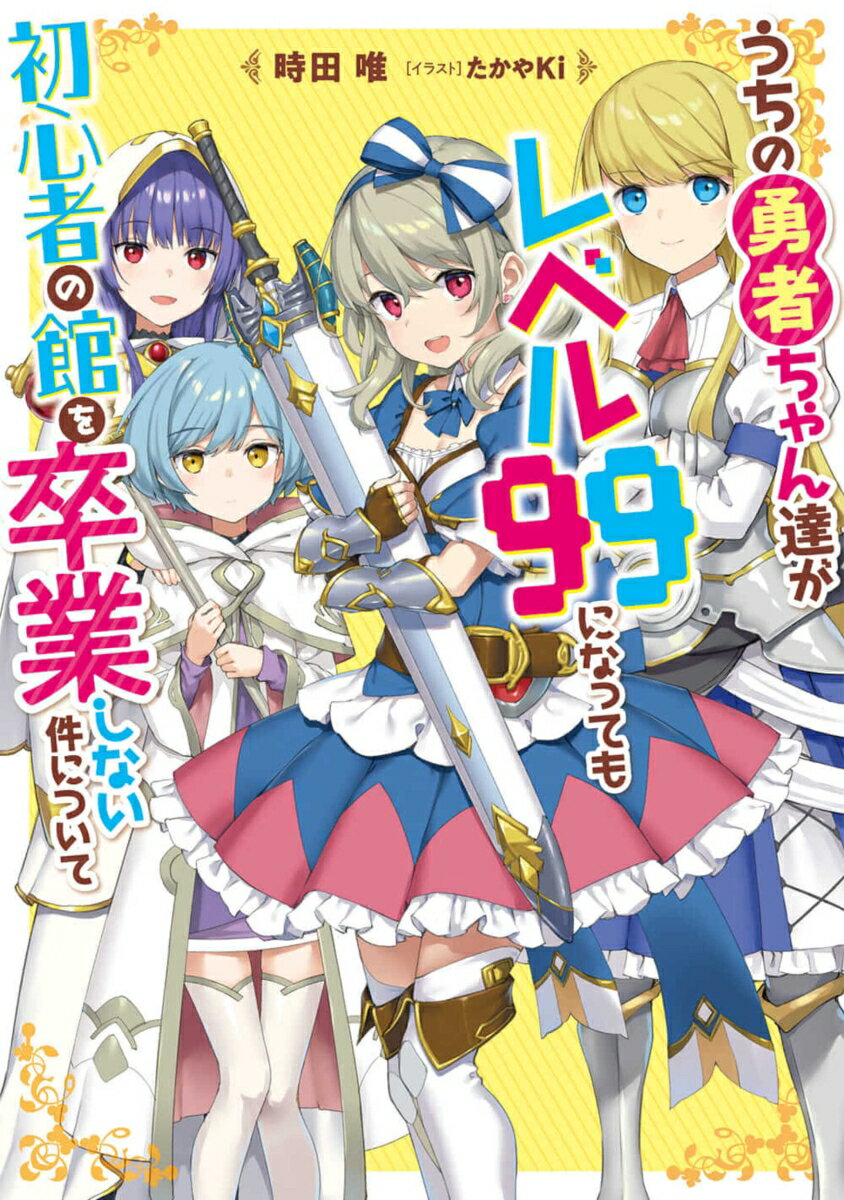 時田 唯 [イラスト] たかやKi

うちの勇者ちゃん達がレベル99になっても初心者の館を卒業しない件について